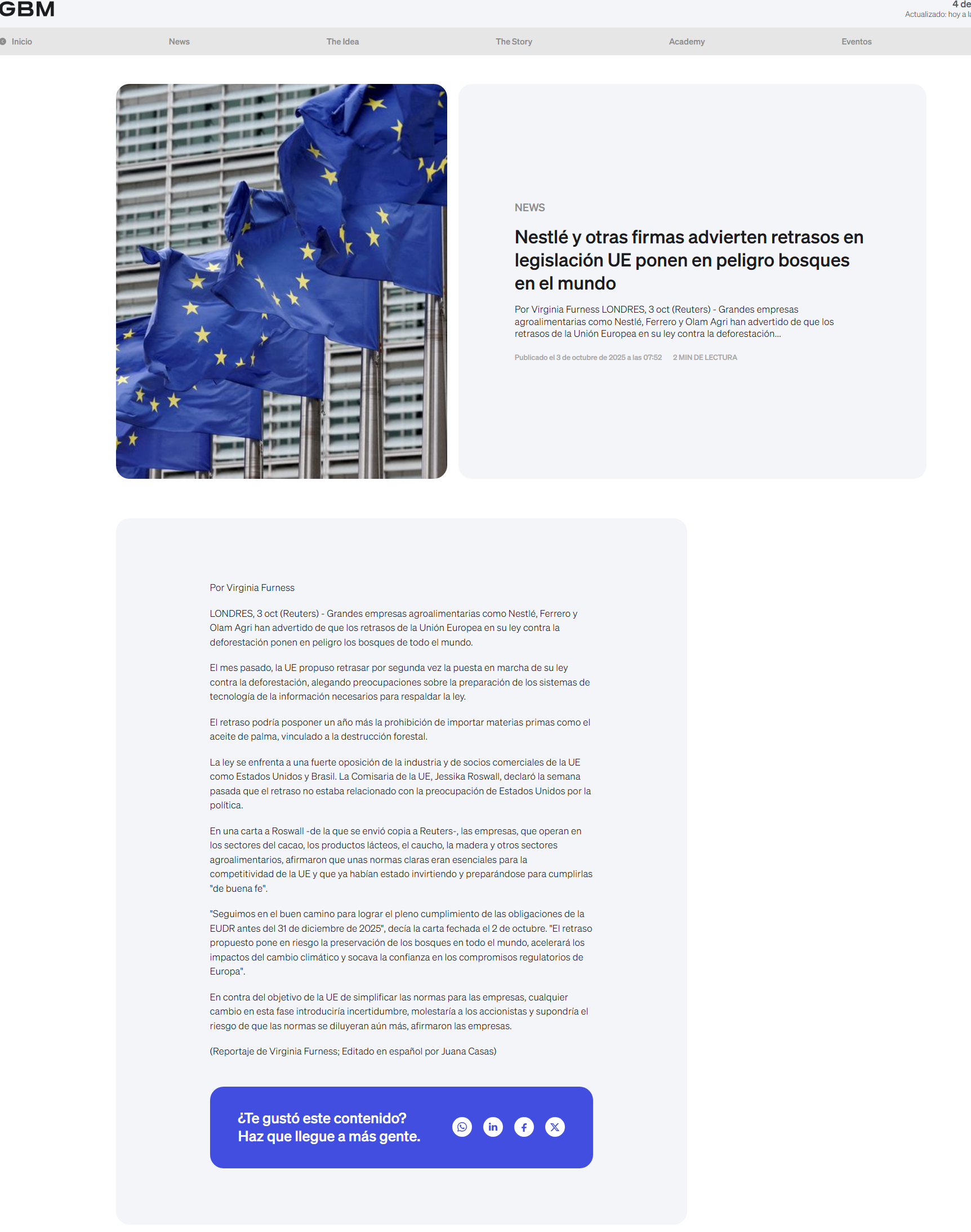 GBM

4 de
Actualizado: hoy a la

Inicio News The Idea The Story Academy Eventos

NEWS

Nestlé y otras firmas advierten retrasos en legislación UE ponen en peligro bosques en el mundo

Por Virginia Furness LONDRES, 3 oct (Reuters) - Grandes empresas agroalimentarias como Nestlé, Ferrero y Olam Agri han advertido de que los retrasos de la Unión Europea en su ley contra la deforestación...

Publicado el 3 de octubre de 2025 a las 07:52 2 MIN DE LECTURA

Por Virginia Furness

LONDRES, 3 oct (Reuters) - Grandes empresas agroalimentarias como Nestlé, Ferrero y Olam Agri han advertido de que los retrasos de la Unión Europea en su ley contra la deforestación ponen en peligro los bosques de todo el mundo.

El mes pasado, la UE propuso retrasar por segunda vez la puesta en marcha de su ley contra la deforestación, alegando preocupaciones sobre la preparación de los sistemas de tecnología de la información necesarios para respaldar la ley.

El retraso podría posponer un año más la prohibición de importar materias primas como el aceite de palma, vinculado a la destrucción forestal.

La ley se enfrenta a una fuerte oposición de la industria y de socios comerciales de la UE como Estados Unidos y Brasil. La Comisaria de la UE, Jessika Roswall, declaró la semana pasada que el retraso no estaba relacionado con la preocupación de Estados Unidos por la política.

En una carta a Roswall -de la que se envió copia a Reuters-, las empresas, que operan en los sectores del cacao, los productos lácteos, el caucho, la madera y otros sectores agroalimentarios, afirmaron que unas normas claras eran esenciales para la competitividad de la UE y que ya habían estado invirtiendo y preparándose para cumplirlas "de buena fe".

"Seguimos en el buen camino para lograr el pleno cumplimiento de las obligaciones de la EUDR antes del 31 de diciembre de 2025", decía la carta fechada el 2 de octubre. "El retraso propuesto pone en riesgo la preservación de los bosques en todo el mundo, acelerará los impactos del cambio climático y socava la confianza en los compromisos regulatorios de Europa".

En contra del objetivo de la UE de simplificar las normas para las empresas, cualquier cambio en esta fase introduciría incertidumbre, molestaría a los accionistas y supondría el riesgo de que las normas se diluyeran aún más, afirmaron las empresas.

(Reportaje de Virginia Furness; Editado en español por Juana Casas)

¿Te gustó este contenido?
Haz que llegue a más gente.